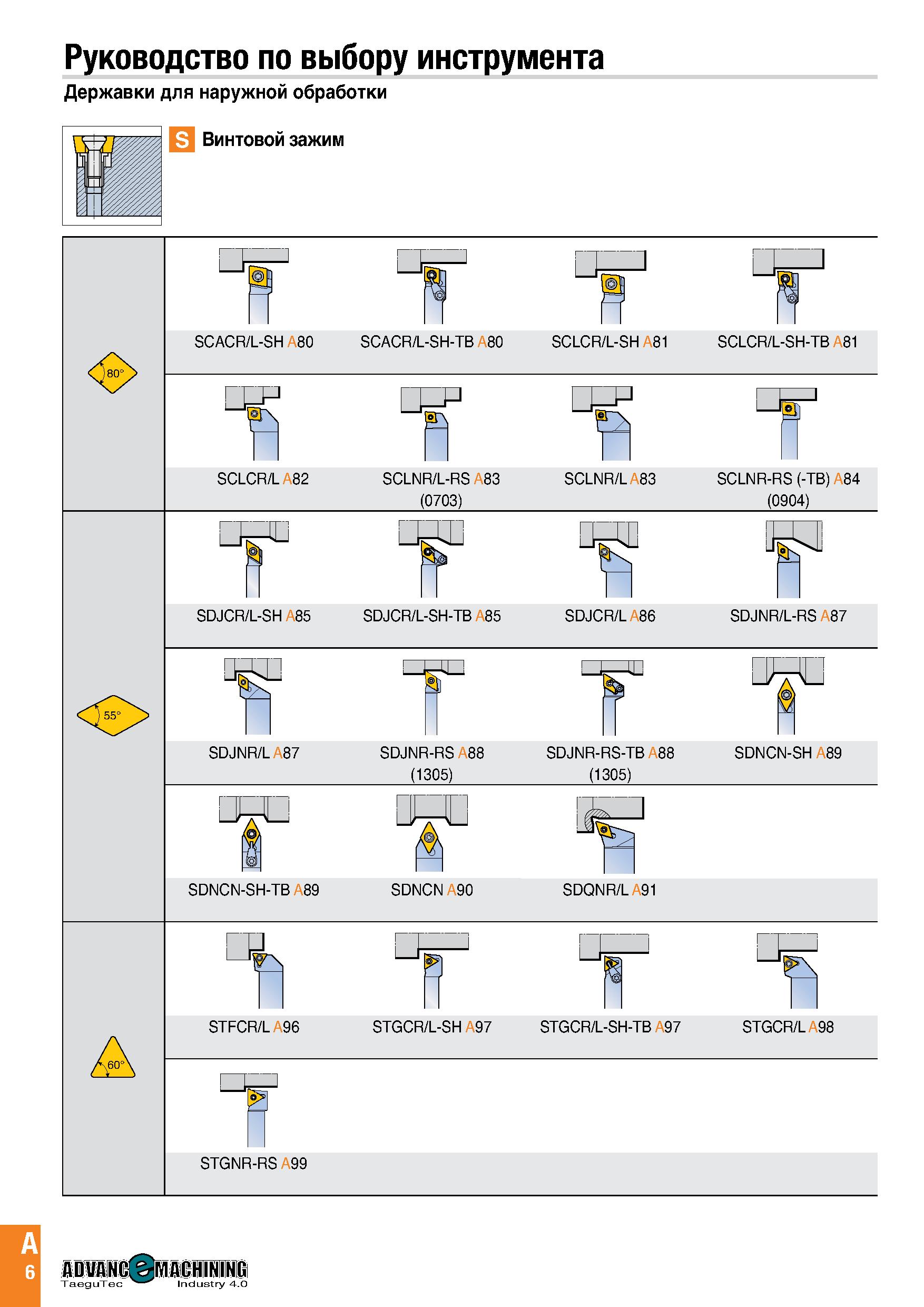 Руководство по выбору инструмента

Державки для наружной обработки

S Винтовой зажим

80°

SCACR/L-SH A80

SCACR/L-SH-TB A80

SCLCR/L-SH A81

SCLCR/L-SH-TB A81

SCLCR/L A82

SCLNR/L-RS A83 (0703)

SCLNR/L A83

SCLNR-RS (-TB) A84 (0904)

55°

SDJCR/L-SH A85

SDJCR/L-SH-TB A85

SDJCR/L A86

SDJNR/L-RS A87

SDJNR/L A87

SDJNR-RS A88 (1305)

SDJNR-RS-TB A88 (1305)

SDNCN-SH A89

SDNCN-SH-TB A89

SDNCN A90

SDQNR/L A91

60°

STFCR/L A96

STGCR/L-SH A97

STGCR/L-SH-TB A97

STGCR/L A98

STGNR-RS A99

A 6

ADVANCE MACHINING TaeguTec Industry 4.0